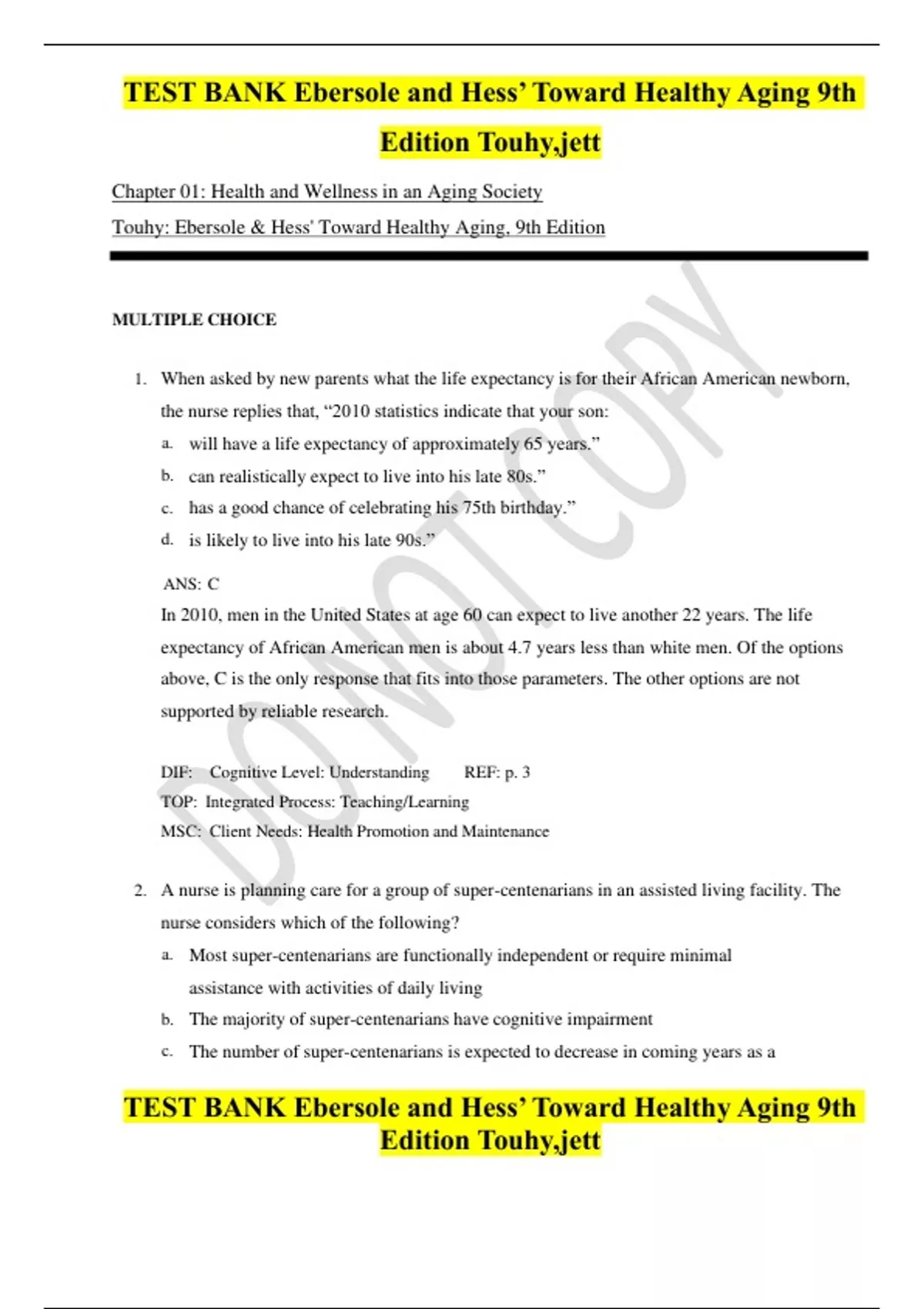 TEST BANK Ebersole and Hess' Toward Healthy Aging 9th Edition Touhy,jett

Chapter 01: Health and Wellness in an Aging Society

Touhy: Ebersole & Hess' Toward Healthy Aging, 9th Edition

DO NOT COPY

MULTIPLE CHOICE

1. When asked by new parents what the life expectancy is for their African American newborn, the nurse replies that, "2010 statistics indicate that your son:

a. will have a life expectancy of approximately 65 years."

b. can realistically expect to live into his late 80s."

c. has a good chance of celebrating his 75th birthday."

d. is likely to live into his late 90s."

ANS: C

In 2010, men in the United States at age 60 can expect to live another 22 years. The life expectancy of African American men is about 4.7 years less than white men. Of the options above, C is the only response that fits into those parameters. The other options are not supported by reliable research.

DIF: Cognitive Level: Understanding REF: p. 3

TOP: Integrated Process: Teaching/Learning

MSC: Client Needs: Health Promotion and Maintenance

2. A nurse is planning care for a group of super-centenarians in an assisted living facility. The nurse considers which of the following?

a. Most super-centenarians are functionally independent or require minimal assistance with activities of daily living

b. The majority of super-centenarians have cognitive impairment

c. The number of super-centenarians is expected to decrease in coming years as a

TEST BANK Ebersole and Hess' Toward Healthy Aging 9th Edition Touhy,jett